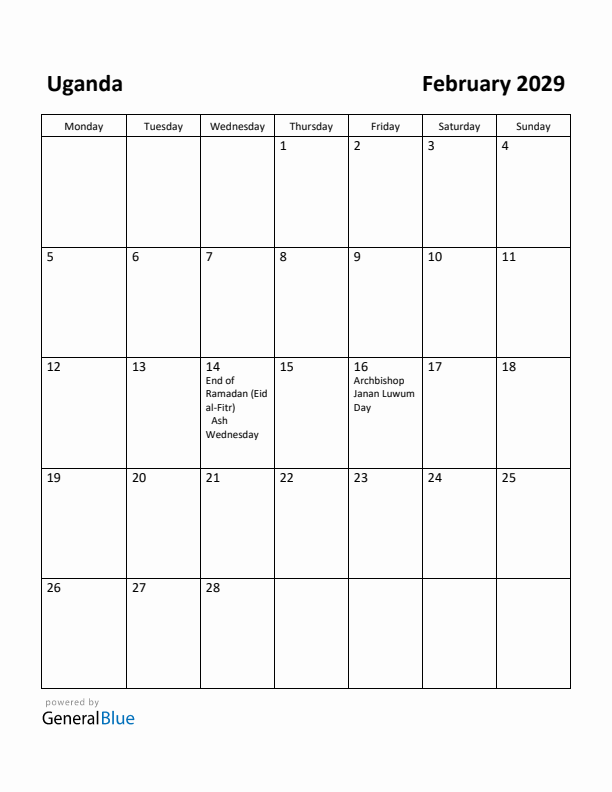 Uganda

February 2029

| Monday | Tuesday | Wednesday | Thursday | Friday | Saturday | Sunday |
|---|---|---|---|---|---|---|
| | | | 1 | 2 | 3 | 4 |
| 5 | 6 | 7 | 8 | 9 | 10 | 11 |
| 12 | 13 | 14 End of Ramadan (Eid al-Fitr) Ash Wednesday | 15 | 16 Archbishop Janan Luwum Day | 17 | 18 |
| 19 | 20 | 21 | 22 | 23 | 24 | 25 |
| 26 | 27 | 28 | | | | |

powered by
GeneralBlue